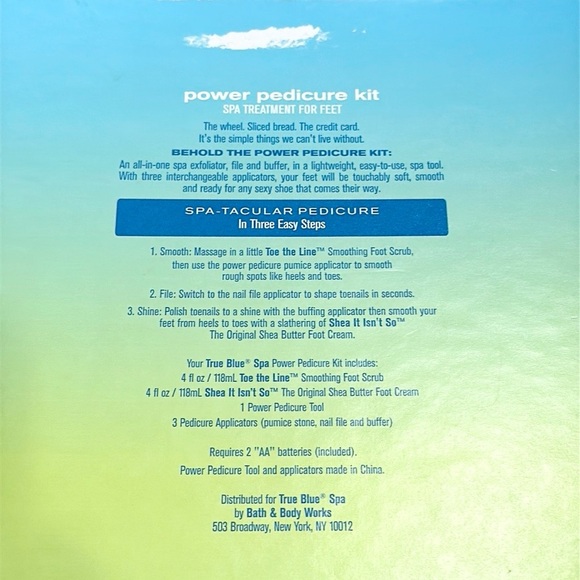 power pedicure kit
SPA TREATMENT FOR FEET

The wheel. Sliced bread. The credit card.
It's the simple things we can't live without.

BEHOLD THE POWER PEDICURE KIT:

An all-in-one spa exfoliator, file and buffer, in a lightweight, easy-to-use, spa tool. With three interchangeable applicators, your feet will be touchably soft, smooth and ready for any sexy shoe that comes their way.

SPA-TACULAR PEDICURE
In Three Easy Steps

1. Smooth: Massage in a little Toe the Line™ Smoothing Foot Scrub, then use the power pedicure pumice applicator to smooth rough spots like heels and toes.

2. File: Switch to the nail file applicator to shape toenails in seconds.

3. Shine: Polish toenails to a shine with the buffing applicator then smooth your feet from heels to toes with a slathering of Shea It Isn't So™ The Original Shea Butter Foot Cream.

Your True Blue® Spa Power Pedicure Kit includes:
4 fl oz / 118mL Toe the Line™ Smoothing Foot Scrub
4 fl oz / 118mL Shea It Isn't So™ The Original Shea Butter Foot Cream
1 Power Pedicure Tool
3 Pedicure Applicators (pumice stone, nail file and buffer)

Requires 2 "AA" batteries (included).

Power Pedicure Tool and applicators made in China.

Distributed for True Blue® Spa
by Bath & Body Works
503 Broadway, New York, NY 10012